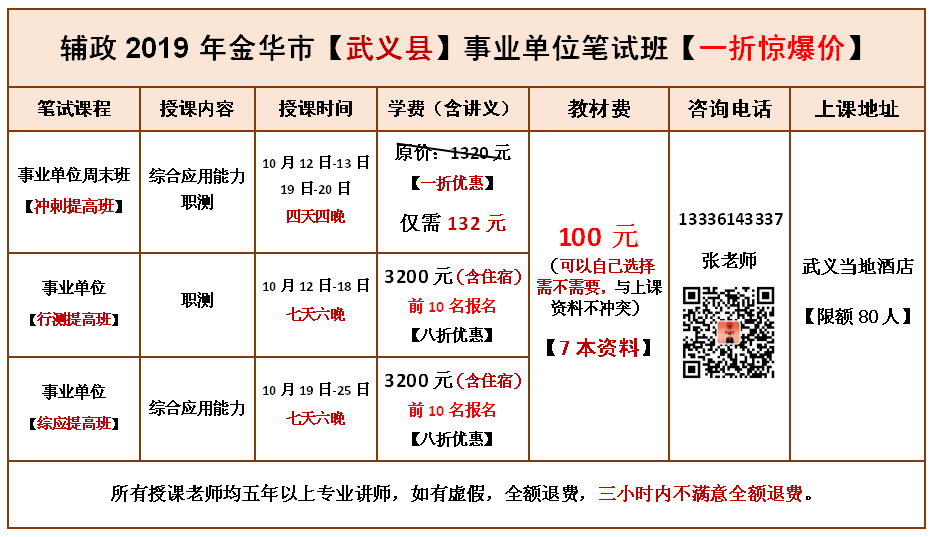 辅政 2019 年金华市【武义县】事业单位笔试班【一折惊爆价】

| 笔试课程 | 授课内容 | 授课时间 | 学费（含讲义） | 教材费 | 咨询电话 | 上课地址 |
|---|---|---|---|---|---|---|
| 事业单位周末班【冲刺提高班】 | 综合应用能力 职测 | 10 月 12 日-13 日 19 日-20 日 四天四晚 | 原价：1320 元【一折优惠】仅需 132 元 | 100 元（可以自己选择需不需要，与上课资料不冲突）【7 本资料】 | 13336143337 张老师 | 武义当地酒店【限额 80 人】 |
| 事业单位【行测提高班】 | 职测 | 10 月 12 日-18 日 七天六晚 | 3200 元（含住宿）前 10 名报名【八折优惠】 | | | |
| 事业单位【综应提高班】 | 综合应用能力 | 10 月 19 日-25 日 七天六晚 | 3200 元（含住宿）前 10 名报名【八折优惠】 | | | |

所有授课老师均五年以上专业讲师，如有虚假，全额退费，三小时内不满意全额退费。